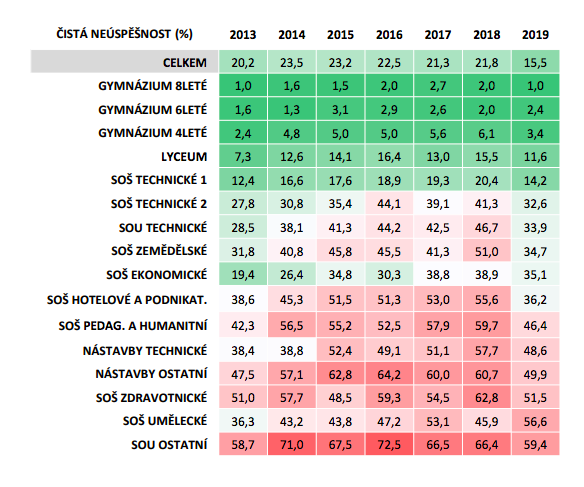 | ČISTÁ NEÚSPĚŠNOST (%) | 2013 | 2014 | 2015 | 2016 | 2017 | 2018 | 2019 |
|---|---|---|---|---|---|---|---|
| CELKEM | 20,2 | 23,5 | 23,2 | 22,5 | 21,3 | 21,8 | 15,5 |
| GYMNÁZIUM 8LETÉ | 1,0 | 1,6 | 1,5 | 2,0 | 2,7 | 2,0 | 1,0 |
| GYMNÁZIUM 6LETÉ | 1,6 | 1,3 | 3,1 | 2,9 | 2,6 | 2,0 | 2,4 |
| GYMNÁZIUM 4LETÉ | 2,4 | 4,8 | 5,0 | 5,0 | 5,6 | 6,1 | 3,4 |
| LYCEUM | 7,3 | 12,6 | 14,1 | 16,4 | 13,0 | 15,5 | 11,6 |
| SOŠ TECHNICKÉ 1 | 12,4 | 16,6 | 17,6 | 18,9 | 19,3 | 20,4 | 14,2 |
| SOŠ TECHNICKÉ 2 | 27,8 | 30,8 | 35,4 | 44,1 | 39,1 | 41,3 | 32,6 |
| SOU TECHNICKÉ | 28,5 | 38,1 | 41,3 | 44,2 | 42,5 | 46,7 | 33,9 |
| SOŠ ZEMĚDĚLSKÉ | 31,8 | 40,8 | 45,8 | 45,5 | 41,3 | 51,0 | 34,7 |
| SOŠ EKONOMICKÉ | 19,4 | 26,4 | 34,8 | 30,3 | 38,8 | 38,9 | 35,1 |
| SOŠ HOTELOVÉ A PODNIKAT. | 38,6 | 45,3 | 51,5 | 51,3 | 53,0 | 55,6 | 36,2 |
| SOŠ PEDAG. A HUMANITNÍ | 42,3 | 56,5 | 55,2 | 52,5 | 57,9 | 59,7 | 46,4 |
| NÁSTAVBY TECHNICKÉ | 38,4 | 38,8 | 52,4 | 49,1 | 51,1 | 57,7 | 48,6 |
| NÁSTAVBY OSTATNÍ | 47,5 | 57,1 | 62,8 | 64,2 | 60,0 | 60,7 | 49,9 |
| SOŠ ZDRAVOTNICKÉ | 51,0 | 57,7 | 48,5 | 59,3 | 54,5 | 62,8 | 51,5 |
| SOŠ UMĚLECKÉ | 36,3 | 43,2 | 43,8 | 47,2 | 53,1 | 45,9 | 56,6 |
| SOU OSTATNÍ | 58,7 | 71,0 | 67,5 | 72,5 | 66,5 | 66,4 | 59,4 |